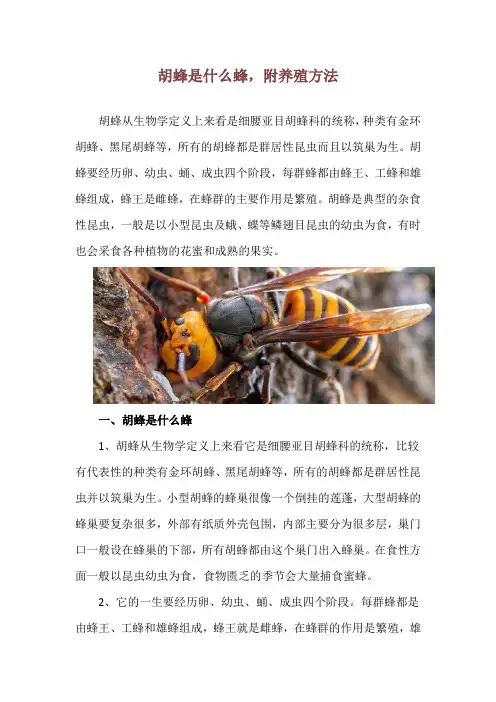 胡蜂是什么蜂，附养殖方法

胡蜂从生物学定义上来看是细腰亚目胡蜂科的统称，种类有金环胡蜂、黑尾胡蜂等，所有的胡蜂都是群居性昆虫而且以筑巢为生。胡蜂要经历卵、幼虫、蛹、成虫四个阶段，每群蜂都由蜂王、工蜂和雄蜂组成，蜂王是雌蜂，在蜂群的主要作用是繁殖。胡蜂是典型的杂食性昆虫，一般是以小型昆虫及蛾、蝶等鳞翅目昆虫的幼虫为食，有时也会采食各种植物的花蜜和成熟的果实。

一、胡蜂是什么蜂

1、胡蜂从生物学定义上来看它是细腰亚目胡蜂科的统称，比较有代表性的种类有金环胡蜂、黑尾胡蜂等，所有的胡蜂都是群居性昆虫并以筑巢为生。小型胡蜂的蜂巢很像一个倒挂的莲蓬，大型胡蜂的蜂巢要复杂很多，外部有纸质外壳包围，内部主要分为很多层，巢门口一般设在蜂巢的下部，所有胡蜂都由这个巢门出入蜂巢。在食性方面一般以昆虫幼虫为食，食物匮乏的季节会大量捕食蜜蜂。

2、它的一生要经历卵、幼虫、蛹、成虫四个阶段。每群蜂都是由蜂王、工蜂和雄蜂组成，蜂王就是雌蜂，在蜂群的作用是繁殖，雄